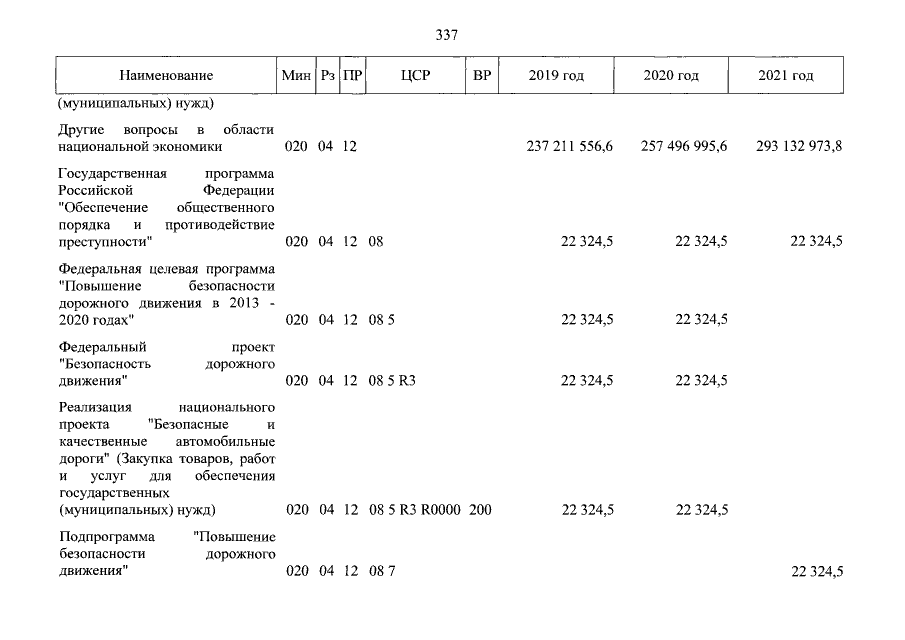 337

| Наименование | Мин | Рз | ПР | ЦСР | ВР | 2019 год | 2020 год | 2021 год |
|---|---|---|---|---|---|---|---|---|
| (муниципальных) нужд) | | | | | | | | |
| Другие вопросы в области национальной экономики | 020 | 04 | 12 | | | 237 211 556,6 | 257 496 995,6 | 293 132 973,8 |
| Государственная программа Российской Федерации "Обеспечение общественного порядка и противодействие преступности" | 020 | 04 | 12 | 08 | | 22 324,5 | 22 324,5 | 22 324,5 |
| Федеральная целевая программа "Повышение безопасности дорожного движения в 2013 - 2020 годах" | 020 | 04 | 12 | 08 5 | | 22 324,5 | 22 324,5 | |
| Федеральный проект "Безопасность дорожного движения" | 020 | 04 | 12 | 08 5 R3 | | 22 324,5 | 22 324,5 | |
| Реализация национального проекта "Безопасные и качественные автомобильные дороги" (Закупка товаров, работ и услуг для обеспечения государственных (муниципальных) нужд) | 020 | 04 | 12 | 08 5 R3 R0000 | 200 | 22 324,5 | 22 324,5 | |
| Подпрограмма "Повышение безопасности дорожного движения" | 020 | 04 | 12 | 08 7 | | | | 22 324,5 |